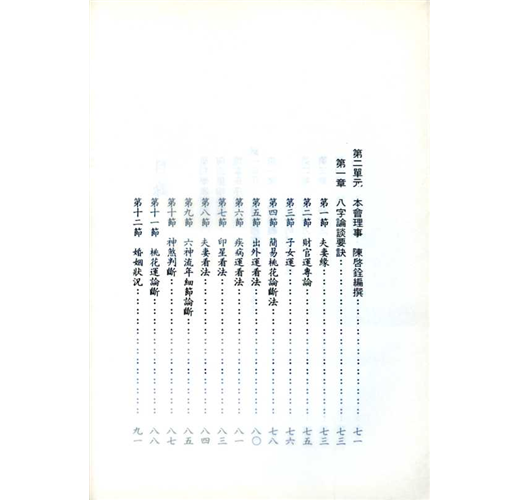 第二單元 本會理事 陳啓銓編撰 七一

第一章 八字論談要訣 七三

第一節 夫妻緣 七三

第二節 財官運專論 七五

第三節 子女運 七六

第四節 簡易桃花論斷法 七八

第五節 出外運看法 八〇

第六節 疾病運看法 八一

第七節 印星看法 八三

第八節 夫妻看法 八四

第九節 六神流年細節論斷 八五

第十節 神煞判斷 八七

第十一節 桃花運論斷 八八

第十二節 婚姻狀況 九一